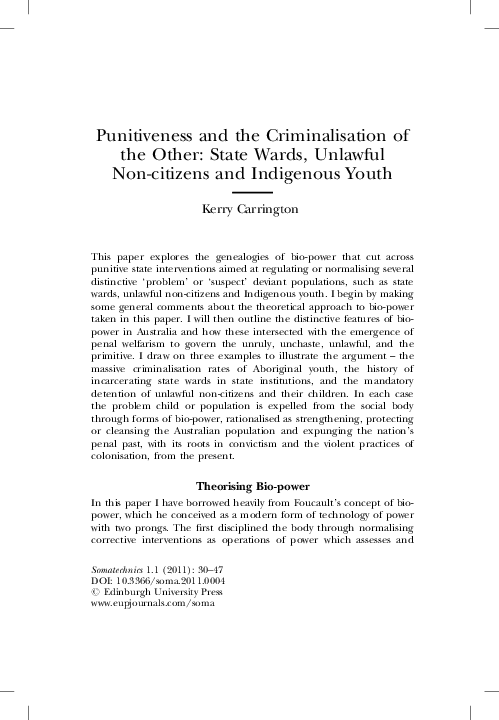 Punitiveness and the Criminalisation of the Other: State Wards, Unlawful Non-citizens and Indigenous Youth

Kerry Carrington

This paper explores the genealogies of bio-power that cut across punitive state interventions aimed at regulating or normalising several distinctive 'problem' or 'suspect' deviant populations, such as state wards, unlawful non-citizens and Indigenous youth. I begin by making some general comments about the theoretical approach to bio-power taken in this paper. I will then outline the distinctive features of bio-power in Australia and how these intersected with the emergence of penal welfarism to govern the unruly, unchaste, unlawful, and the primitive. I draw on three examples to illustrate the argument – the massive criminalisation rates of Aboriginal youth, the history of incarcerating state wards in state institutions, and the mandatory detention of unlawful non-citizens and their children. In each case the problem child or population is expelled from the social body through forms of bio-power, rationalised as strengthening, protecting or cleansing the Australian population and expunging the nation's penal past, with its roots in convictism and the violent practices of colonisation, from the present.

Theorising Bio-power

In this paper I have borrowed heavily from Foucault's concept of bio-power, which he conceived as a modern form of technology of power with two prongs. The first disciplined the body through normalising corrective interventions as operations of power which assesses and

Somatechnics 1.1 (2011): 30–47
DOI: 10.3366/soma.2011.0004
© Edinburgh University Press
www.eupjournals.com/soma